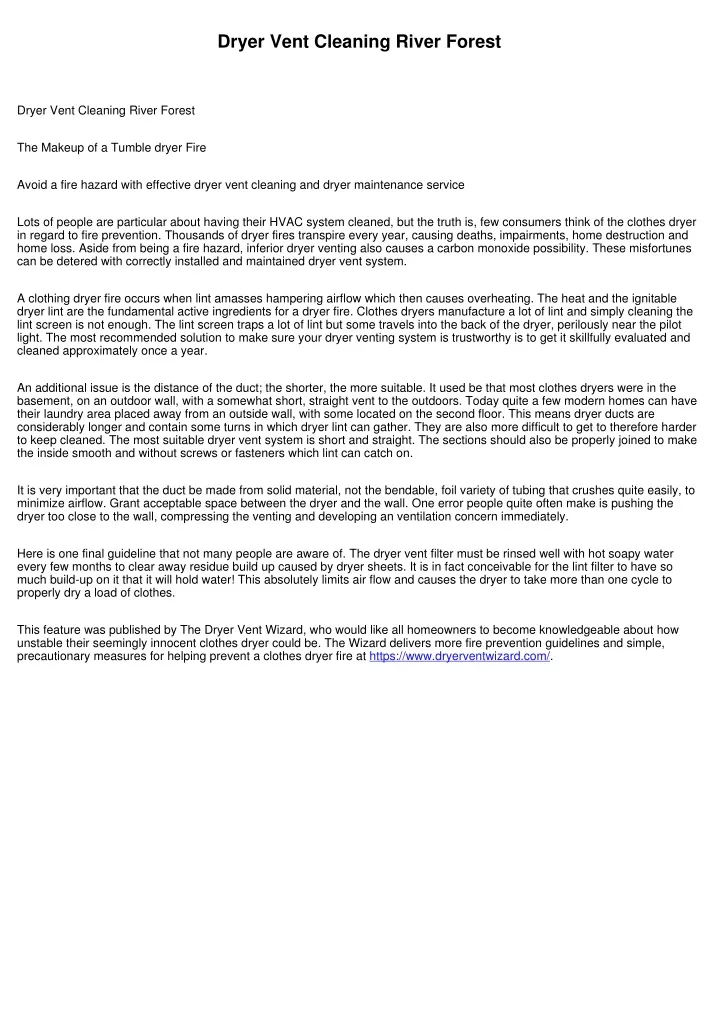 Dryer Vent Cleaning River Forest

Dryer Vent Cleaning River Forest

The Makeup of a Tumble dryer Fire

Avoid a fire hazard with effective dryer vent cleaning and dryer maintenance service

Lots of people are particular about having their HVAC system cleaned, but the truth is, few consumers think of the clothes dryer in regard to fire prevention. Thousands of dryer fires transpire every year, causing deaths, impairments, home destruction and home loss. Aside from being a fire hazard, inferior dryer venting also causes a carbon monoxide possibility. These misfortunes can be detered with correctly installed and maintained dryer vent system.

A clothing dryer fire occurs when lint amasses hampering airflow which then causes overheating. The heat and the ignitable dryer lint are the fundamental active ingredients for a dryer fire. Clothes dryers manufacture a lot of lint and simply cleaning the lint screen is not enough. The lint screen traps a lot of lint but some travels into the back of the dryer, perilously near the pilot light. The most recommended solution to make sure your dryer venting system is trustworthy is to get it skillfully evaluated and cleaned approximately once a year.

An additional issue is the distance of the duct; the shorter, the more suitable. It used be that most clothes dryers were in the basement, on an outdoor wall, with a somewhat short, straight vent to the outdoors. Today quite a few modern homes can have their laundry area placed away from an outside wall, with some located on the second floor. This means dryer ducts are considerably longer and contain some turns in which dryer lint can gather. They are also more difficult to get to therefore harder to keep cleaned. The most suitable dryer vent system is short and straight. The sections should also be properly joined to make the inside smooth and without screws or fasteners which lint can catch on.

It is very important that the duct be made from solid material, not the bendable, foil variety of tubing that crushes quite easily, to minimize airflow. Grant acceptable space between the dryer and the wall. One error people quite often make is pushing the dryer too close to the wall, compressing the venting and developing an ventilation concern immediately.

Here is one final guideline that not many people are aware of. The dryer vent filter must be rinsed well with hot soapy water every few months to clear away residue build up caused by dryer sheets. It is in fact conceivable for the lint filter to have so much build-up on it that it will hold water! This absolutely limits air flow and causes the dryer to take more than one cycle to properly dry a load of clothes.

This feature was published by The Dryer Vent Wizard, who would like all homeowners to become knowledgeable about how unstable their seemingly innocent clothes dryer could be. The Wizard delivers more fire prevention guidelines and simple, precautionary measures for helping prevent a clothes dryer fire at https://www.dryerventwizard.com/.